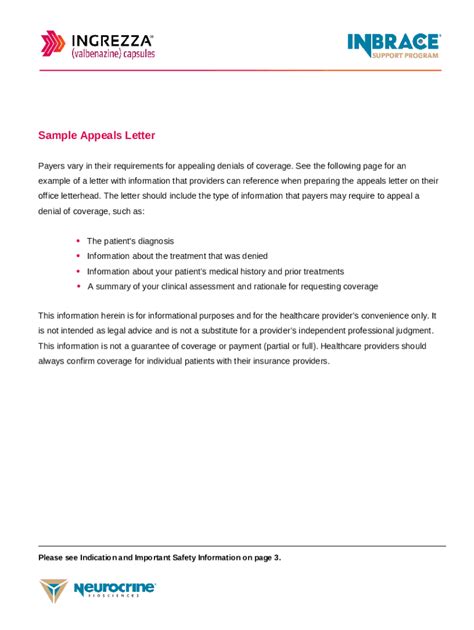 INGREZZA®
(valbenazine) capsules

INBRACE®
SUPPORT PROGRAM

Sample Appeals Letter

Payers vary in their requirements for appealing denials of coverage. See the following page for an example of a letter with information that providers can reference when preparing the appeals letter on their office letterhead. The letter should include the type of information that payers may require to appeal a denial of coverage, such as:

• The patient's diagnosis
• Information about the treatment that was denied
• Information about your patient's medical history and prior treatments
• A summary of your clinical assessment and rationale for requesting coverage

This information herein is for informational purposes and for the healthcare provider's convenience only. It is not intended as legal advice and is not a substitute for a provider's independent professional judgment. This information is not a guarantee of coverage or payment (partial or full). Healthcare providers should always confirm coverage for individual patients with their insurance providers.

Please see Indication and Important Safety Information on page 3.

Neurocrine®
BIOSCIENCES